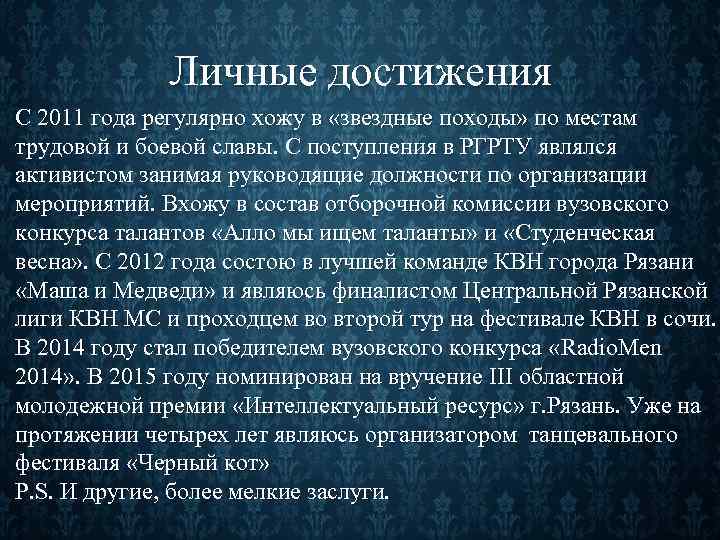 Личные достижения

С 2011 года регулярно хожу в «звездные походы» по местам трудовой и боевой славы. С поступления в РГРТУ являлся активистом занимая руководящие должности по организации мероприятий. Вхожу в состав отборочной комиссии вузовского конкурса талантов «Алло мы ищем таланты» и «Студенческая весна». С 2012 года состою в лучшей команде КВН города Рязани «Маша и Медведи» и являюсь финалистом Центральной Рязанской лиги КВН МС и проходцем во второй тур на фестивале КВН в сочи. В 2014 году стал победителем вузовского конкурса «RadioMen 2014». В 2015 году номинирован на вручение III областной молодежной премии «Интеллектуальный ресурс» г.Рязань. Уже на протяжении четырех лет являюсь организатором танцевального фестиваля «Черный кот»
P.S. И другие, более мелкие заслуги.